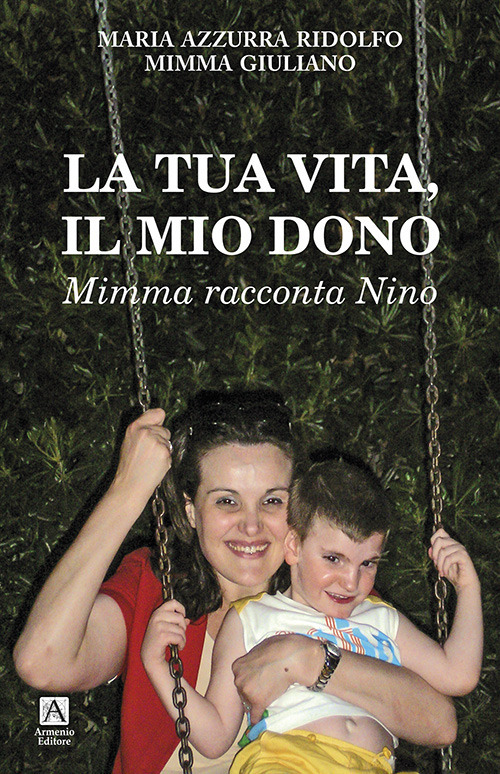 MARIA AZZURRA RIDOLFO
MIMMA GIULIANO

LA TUA VITA, IL MIO DONO

Mimma racconta Nino

A
Armenio Editore